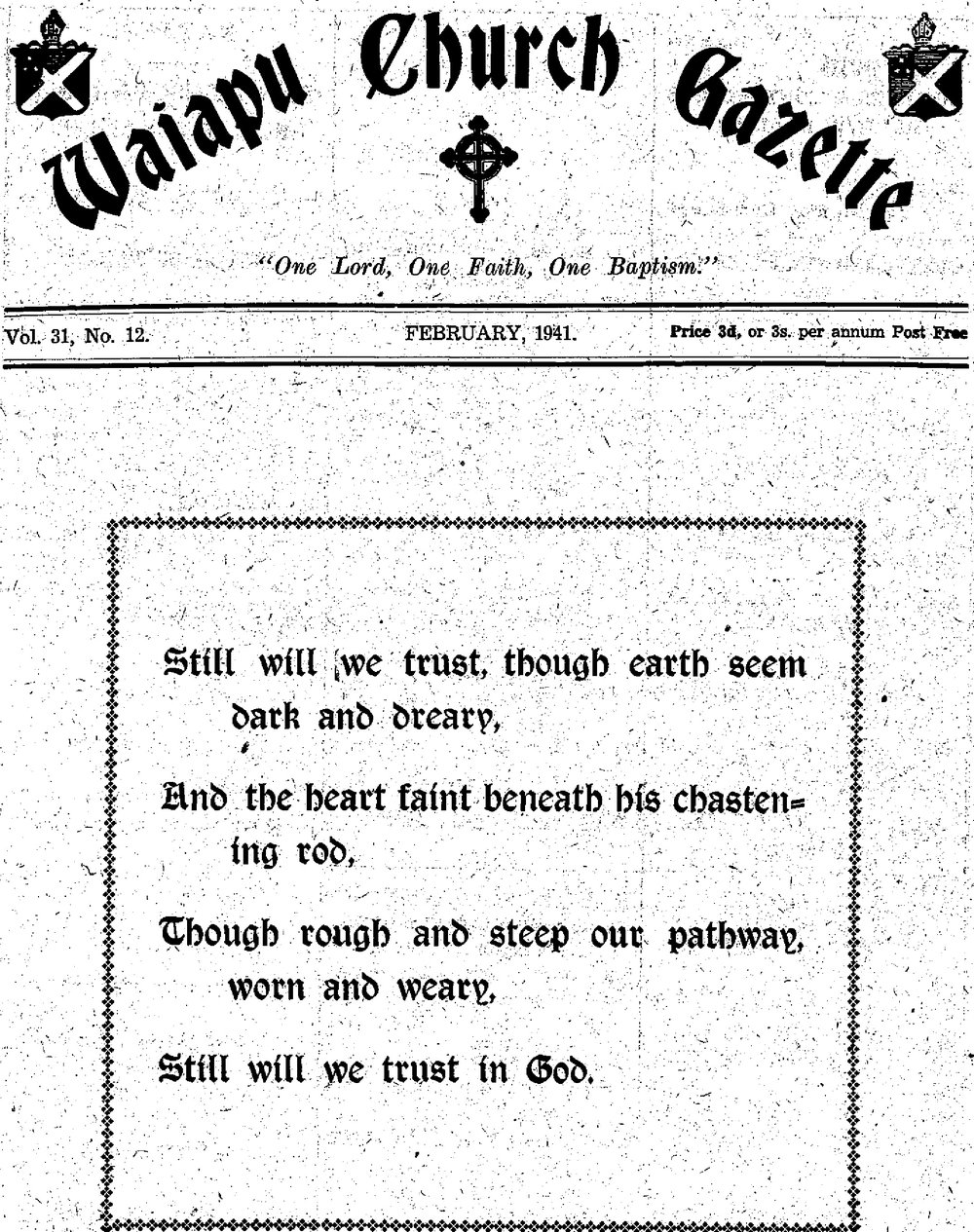 Waiapu Church Gazette

"One Lord, One Faith, One Baptism."

Vol. 31, No. 12. FEBRUARY, 1941. Price 3d, or 3s. per annum Post Free

Still will we trust, though earth seem dark and dreary,

And the heart faint beneath his chastening rod,

Though rough and steep our pathway, worn and weary,

Still will we trust in God.